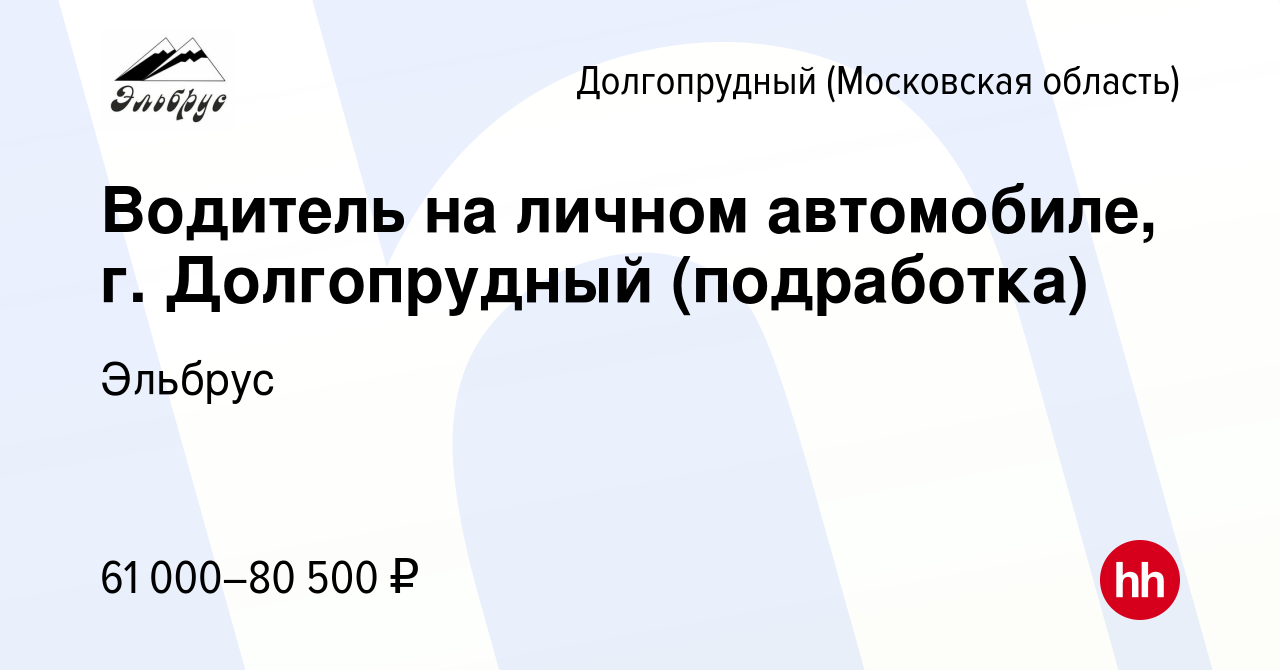 Эльбрус

Долгопрудный (Московская область)

Водитель на личном автомобиле, г. Долгопрудный (подработка)

Эльбрус

61 000–80 500 ₽

hh